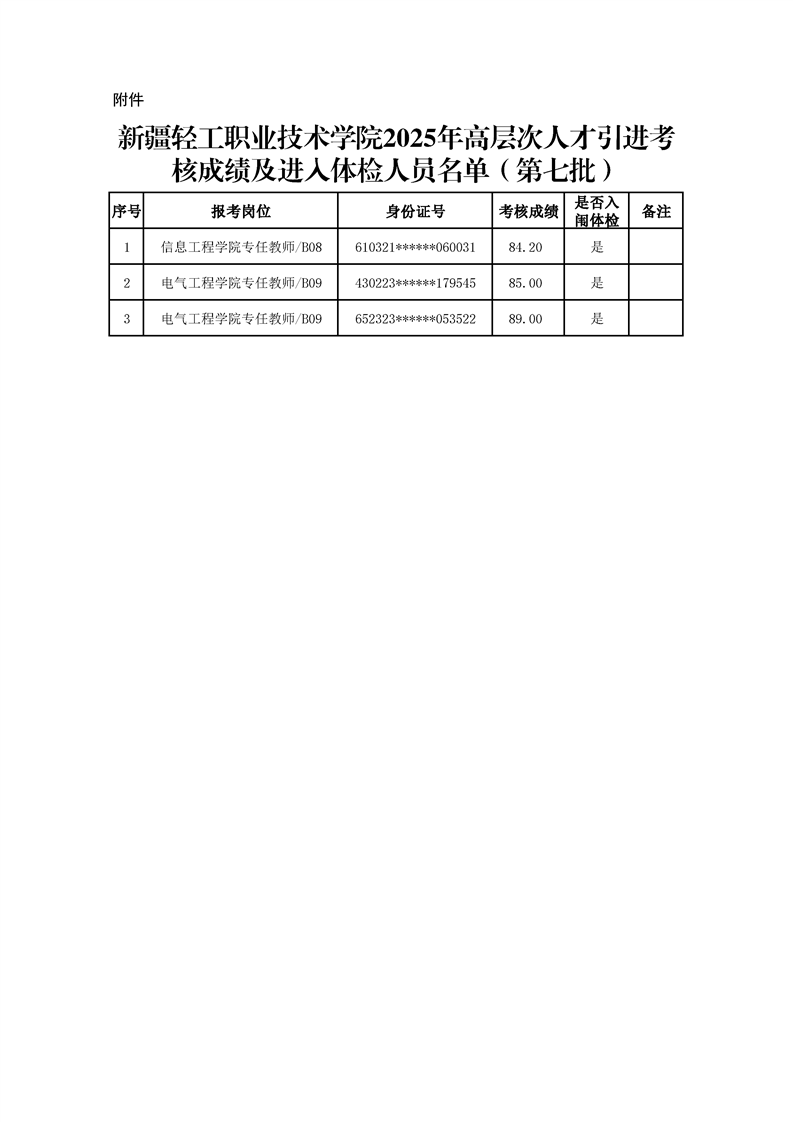 附件

新疆轻工职业技术学院2025年高层次人才引进考核成绩及进入体检人员名单（第七批）

| 序号 | 报考岗位 | 身份证号 | 考核成绩 | 是否入闱体检 | 备注 |
|---|---|---|---|---|---|
| 1 | 信息工程学院专任教师/B08 | 610321******060031 | 84.20 | 是 | |
| 2 | 电气工程学院专任教师/B09 | 430223******179545 | 85.00 | 是 | |
| 3 | 电气工程学院专任教师/B09 | 652323******053522 | 89.00 | 是 | |